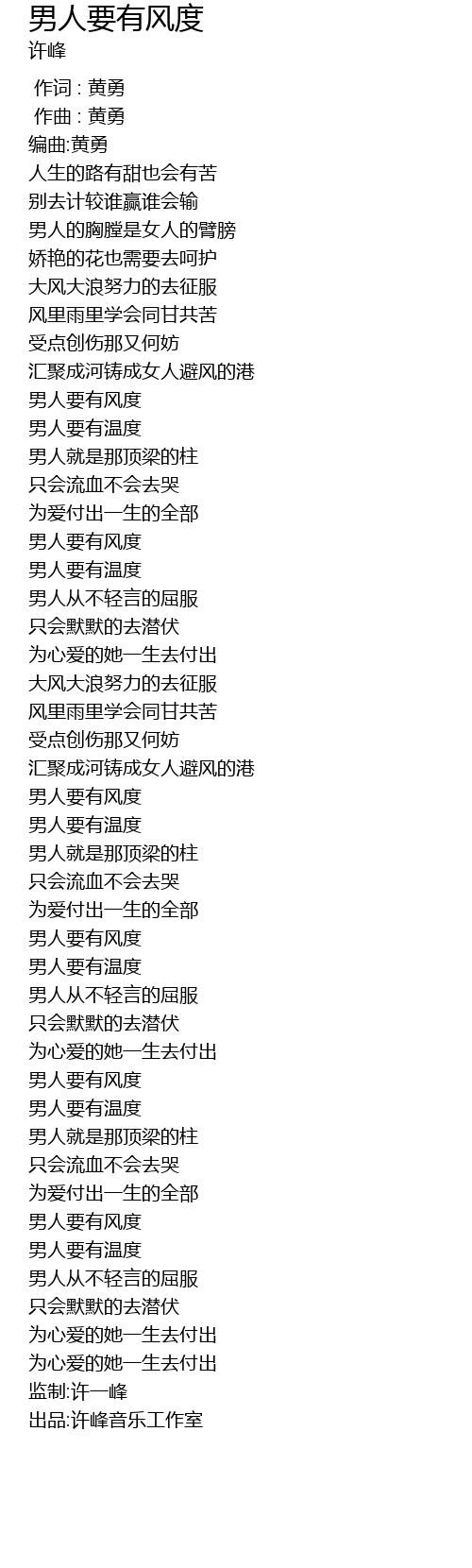 男人要有风度
许峰

作词 : 黄勇
作曲 : 黄勇
编曲:黄勇
人生的路有甜也会有苦
别去计较谁赢谁会输
男人的胸膛是女人的臂膀
娇艳的花也需要去呵护
大风大浪努力的去征服
风里雨里学会同甘共苦
受点创伤那又何妨
汇聚成河铸成女人避风的港
男人要有风度
男人要有温度
男人就是那顶梁的柱
只会流血不会去哭
为爱付出一生的全部
男人要有风度
男人要有温度
男人从不轻言的屈服
只会默默的去潜伏
为心爱的她一生去付出
大风大浪努力的去征服
风里雨里学会同甘共苦
受点创伤那又何妨
汇聚成河铸成女人避风的港
男人要有风度
男人要有温度
男人就是那顶梁的柱
只会流血不会去哭
为爱付出一生的全部
男人要有风度
男人要有温度
男人从不轻言的屈服
只会默默的去潜伏
为心爱的她一生去付出
男人要有风度
男人要有温度
男人就是那顶梁的柱
只会流血不会去哭
为爱付出一生的全部
男人要有风度
男人要有温度
男人从不轻言的屈服
只会默默的去潜伏
为心爱的她一生去付出
为心爱的她一生去付出
监制:许一峰
出品:许峰音乐工作室